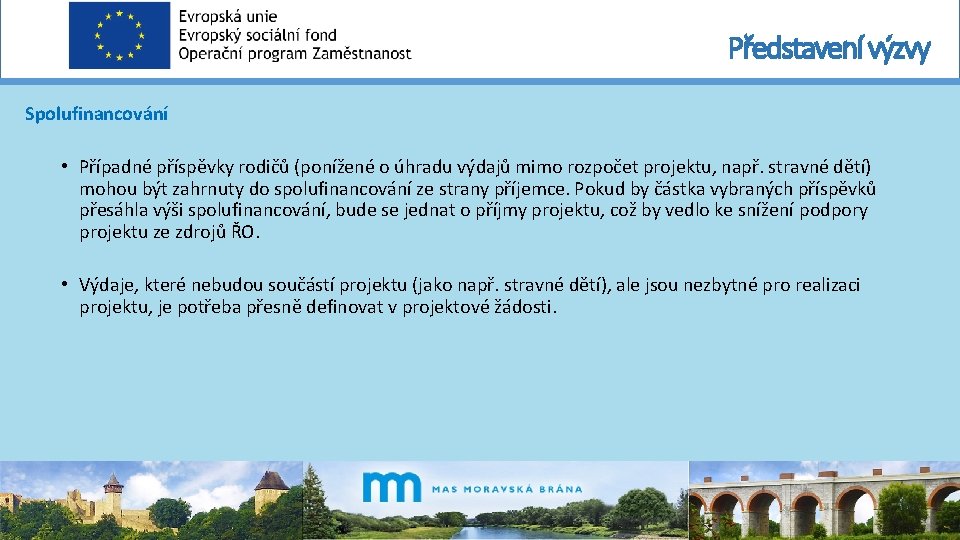 Evropská unie
Evropský sociální fond
Operační program Zaměstnanost

Představení výzvy

Spolufinancování

• Případné příspěvky rodičů (ponížené o úhradu výdajů mimo rozpočet projektu, např. stravné dětí) mohou být zahrnuty do spolufinancování ze strany příjemce. Pokud by částka vybraných příspěvků přesáhla výši spolufinancování, bude se jednat o příjmy projektu, což by vedlo ke snížení podpory projektu ze zdrojů ŘO.

• Výdaje, které nebudou součástí projektu (jako např. stravné dětí), ale jsou nezbytné pro realizaci projektu, je potřeba přesně definovat v projektové žádosti.

MAS MORAVSKÁ BRÁNA